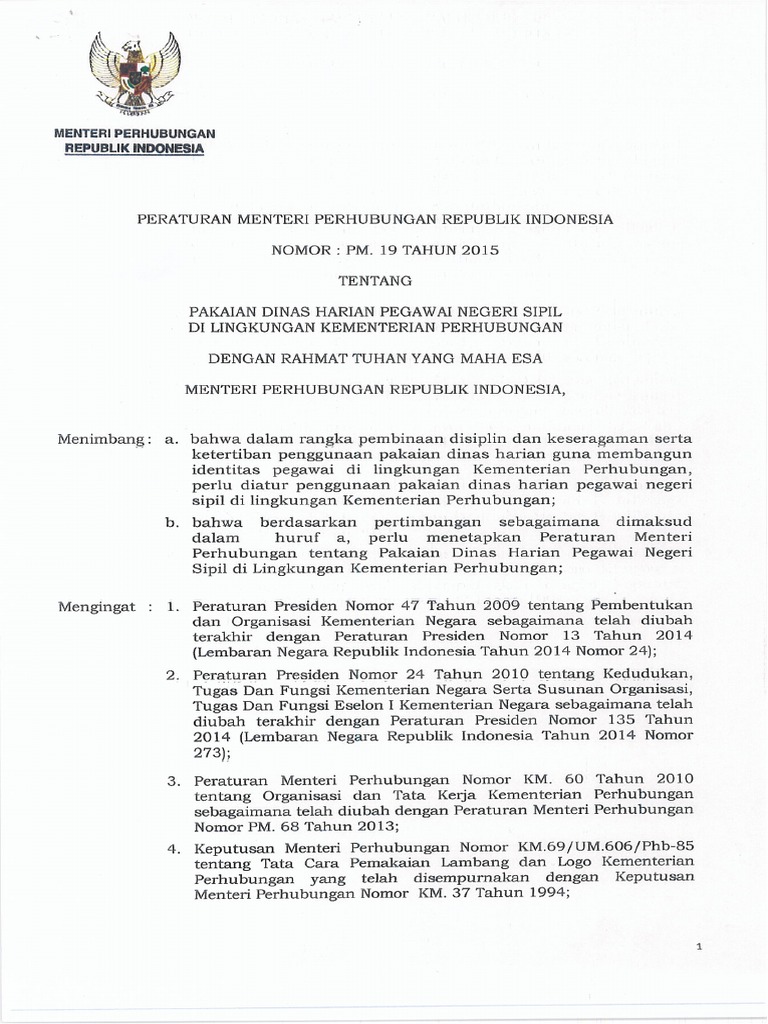 MENTERI PERHUBUNGAN
REPUBLIK INDONESIA

PERATURAN MENTERI PERHUBUNGAN REPUBLIK INDONESIA

NOMOR : PM. 19 TAHUN 2015

TENTANG

PAKAIAN DINAS HARIAN PEGAWAI NEGERI SIPIL
DI LINGKUNGAN KEMENTERIAN PERHUBUNGAN

DENGAN RAHMAT TUHAN YANG MAHA ESA

MENTERI PERHUBUNGAN REPUBLIK INDONESIA,

Menimbang : a. bahwa dalam rangka pembinaan disiplin dan keseragaman serta ketertiban penggunaan pakaian dinas harian guna membangun identitas pegawai di lingkungan Kementerian Perhubungan, perlu diatur penggunaan pakaian dinas harian pegawai negeri sipil di lingkungan Kementerian Perhubungan;

b. bahwa berdasarkan pertimbangan sebagaimana dimaksud dalam huruf a, perlu menetapkan Peraturan Menteri Perhubungan tentang Pakaian Dinas Harian Pegawai Negeri Sipil di Lingkungan Kementerian Perhubungan;

Mengingat : 1. Peraturan Presiden Nomor 47 Tahun 2009 tentang Pembentukan dan Organisasi Kementerian Negara sebagaimana telah diubah terakhir dengan Peraturan Presiden Nomor 13 Tahun 2014 (Lembaran Negara Republik Indonesia Tahun 2014 Nomor 24);

2. Peraturan Presiden Nomor 24 Tahun 2010 tentang Kedudukan, Tugas Dan Fungsi Kementerian Negara Serta Susunan Organisasi, Tugas Dan Fungsi Eselon I Kementerian Negara sebagaimana telah diubah terakhir dengan Peraturan Presiden Nomor 135 Tahun 2014 (Lembaran Negara Republik Indonesia Tahun 2014 Nomor 273);

3. Peraturan Menteri Perhubungan Nomor KM. 60 Tahun 2010 tentang Organisasi dan Tata Kerja Kementerian Perhubungan sebagaimana telah diubah dengan Peraturan Menteri Perhubungan Nomor PM. 68 Tahun 2013;

4. Keputusan Menteri Perhubungan Nomor KM.69/UM.606/Phb-85 tentang Tata Cara Pemakaian Lambang dan Logo Kementerian Perhubungan yang telah disempurnakan dengan Keputusan Menteri Perhubungan Nomor KM. 37 Tahun 1994;

1